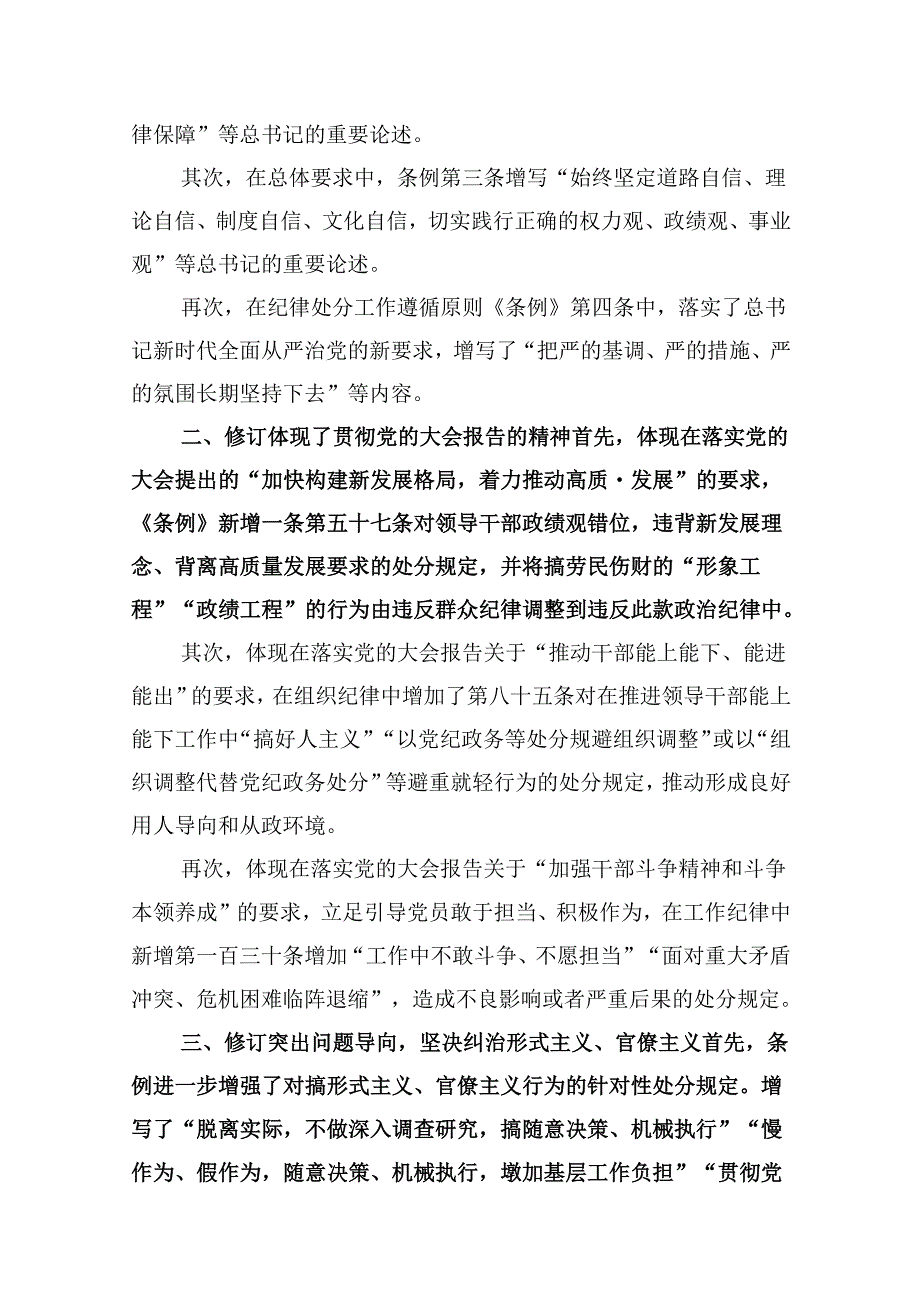 律保障”等总书记的重要论述。

其次，在总体要求中，条例第三条增写“始终坚定道路自信、理论自信、制度自信、文化自信，切实践行正确的权力观、政绩观、事业观”等总书记的重要论述。

再次，在纪律处分工作遵循原则《条例》第四条中，落实了总书记新时代全面从严治党的新要求，增写了“把严的基调、严的措施、严的氛围长期坚持下去”等内容。

二、修订体现了贯彻党的大会报告的精神首先，体现在落实党的大会提出的“加快构建新发展格局，着力推动高质·发展”的要求，《条例》新增一条第五十七条对领导干部政绩观错位，违背新发展理念、背离高质量发展要求的处分规定，并将搞劳民伤财的“形象工程”“政绩工程”的行为由违反群众纪律调整到违反此款政治纪律中。

其次，体现在落实党的大会报告关于“推动干部能上能下、能进能出”的要求，在组织纪律中增加了第八十五条对在推进领导干部能上能下工作中“搞好人主义”“以党纪政务等处分规避组织调整”或以“组织调整代替党纪政务处分”等避重就轻行为的处分规定，推动形成良好用人导向和从政环境。

再次，体现在落实党的大会报告关于“加强干部斗争精神和斗争本领养成”的要求，立足引导党员敢于担当、积极作为，在工作纪律中新增第一百三十条增加“工作中不敢斗争、不愿担当”“面对重大矛盾冲突、危机困难临阵退缩”，造成不良影响或者严重后果的处分规定。

三、修订突出问题导向，坚决纠治形式主义、官僚主义首先，条例进一步增强了对搞形式主义、官僚主义行为的针对性处分规定。增写了“脱离实际，不做深入调查研究，搞随意决策、机械执行”“慢作为、假作为，随意决策、机械执行，墩加基层工作负担”“贯彻党